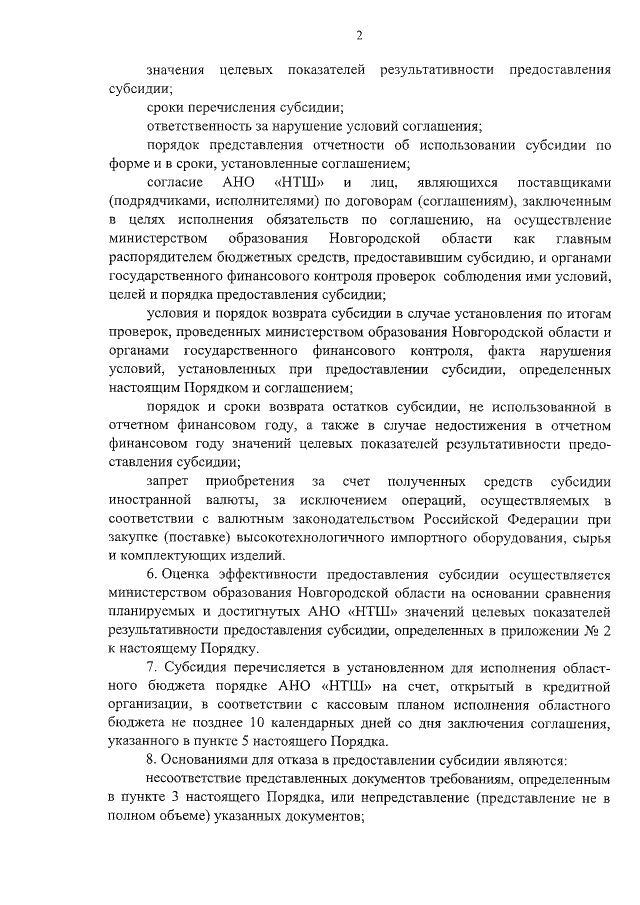 2

значения целевых показателей результативности предоставления субсидии;

сроки перечисления субсидии;

ответственность за нарушение условий соглашения;

порядок представления отчетности об использовании субсидии по форме и в сроки, установленные соглашением;

согласие АНО «НТШ» и лиц, являющихся поставщиками (подрядчиками, исполнителями) по договорам (соглашениям), заключенным в целях исполнения обязательств по соглашению, на осуществление министерством образования Новгородской области как главным распорядителем бюджетных средств, предоставившим субсидию, и органами государственного финансового контроля проверок соблюдения ими условий, целей и порядка предоставления субсидии;

условия и порядок возврата субсидии в случае установления по итогам проверок, проведенных министерством образования Новгородской области и органами государственного финансового контроля, факта нарушения условий, установленных при предоставлении субсидии, определенных настоящим Порядком и соглашением;

порядок и сроки возврата остатков субсидии, не использованной в отчетном финансовом году, а также в случае недостижения в отчетном финансовом году значений целевых показателей результативности предоставления субсидии;

запрет приобретения за счет полученных средств субсидии иностранной валюты, за исключением операций, осуществляемых в соответствии с валютным законодательством Российской Федерации при закупке (поставке) высокотехнологичного импортного оборудования, сырья и комплектующих изделий.

6. Оценка эффективности предоставления субсидии осуществляется министерством образования Новгородской области на основании сравнения планируемых и достигнутых АНО «НТШ» значений целевых показателей результативности предоставления субсидии, определенных в приложении № 2 к настоящему Порядку.

7. Субсидия перечисляется в установленном для исполнения областного бюджета порядке АНО «НТШ» на счет, открытый в кредитной организации, в соответствии с кассовым планом исполнения областного бюджета не позднее 10 календарных дней со дня заключения соглашения, указанного в пункте 5 настоящего Порядка.

8. Основаниями для отказа в предоставлении субсидии являются:

несоответствие представленных документов требованиям, определенным в пункте 3 настоящего Порядка, или непредставление (представление не в полном объеме) указанных документов;